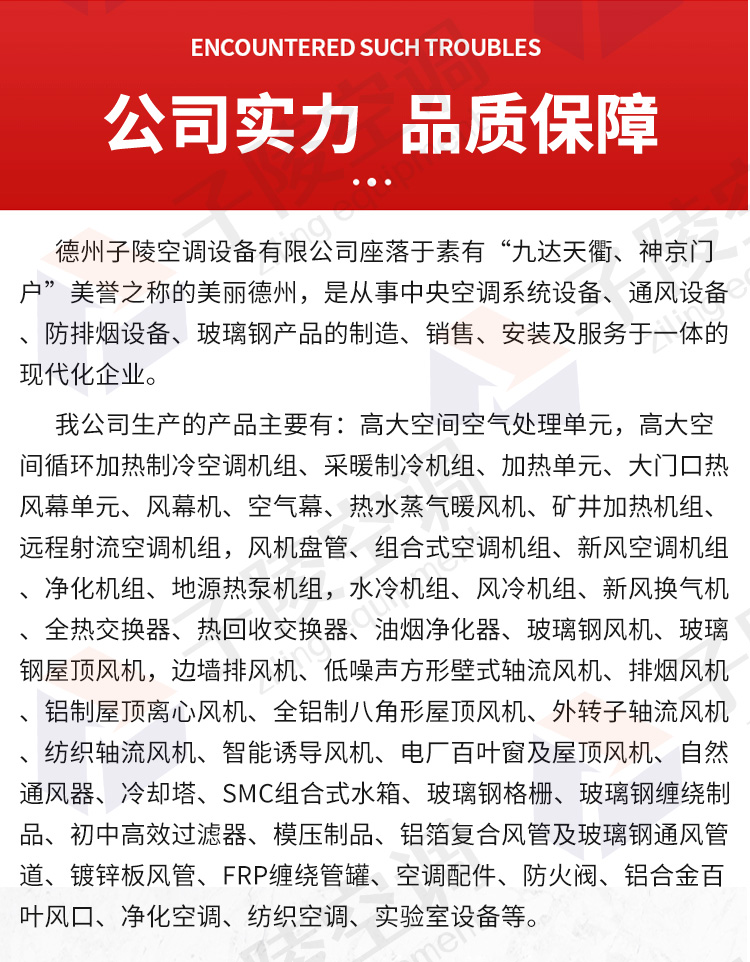 ENCOUNTERED SUCH TROUBLES

公司实力 品质保障

德州子陵空调设备有限公司座落于素有“九达天衢、神京门户”美誉之称的美丽德州，是从事中央空调系统设备、通风设备、防排烟设备、玻璃钢产品的制造、销售、安装及服务于一体的现代化企业。

我公司生产的产品主要有：高大空间空气处理单元，高大空间循环加热制冷空调机组、采暖制冷机组、加热单元、大门口热风幕单元、风幕机、空气幕、热水蒸气暖风机、矿井加热机组、远程射流空调机组，风机盘管、组合式空调机组、新风空调机组、净化机组、地源热泵机组，水冷机组、风冷机组、新风换气机、全热交换器、热回收交换器、油烟净化器、玻璃钢风机、玻璃钢屋顶风机，边墙排风机、低噪声方形壁式轴流风机、排烟风机、铝制屋顶离心风机、全铝制八角形屋顶风机、外转子轴流风机、纺织轴流风机、智能诱导风机、电厂百叶窗及屋顶风机、自然通风器、冷却塔、SMC组合式水箱、玻璃钢格栅、玻璃钢缠绕制品、初中高效过滤器、模压制品、铝箔复合风管及玻璃钢通风管道、镀锌板风管、FRP缠绕管罐、空调配件、防火阀、铝合金百叶风口、净化空调、纺织空调、实验室设备等。